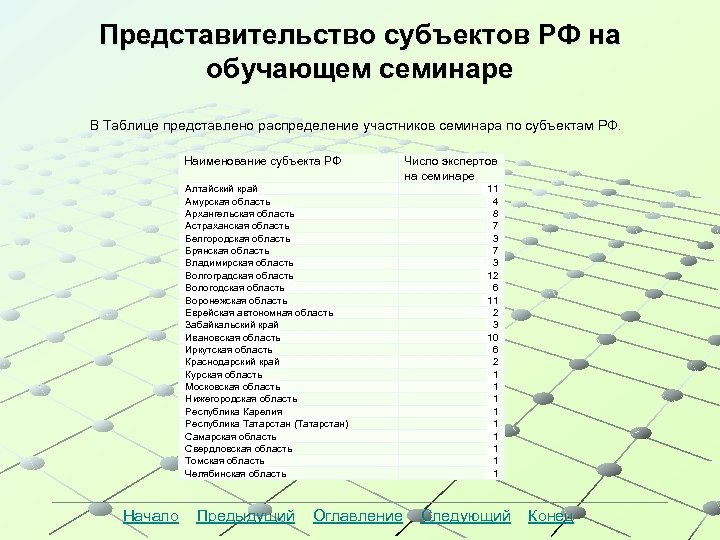 Представительство субъектов РФ на обучающем семинаре

В Таблице представлено распределение участников семинара по субъектам РФ.

| Наименование субъекта РФ | Число экспертов на семинаре |
|---|---|
| Алтайский край | 11 |
| Амурская область | 4 |
| Архангельская область | 8 |
| Астраханская область | 7 |
| Белгородская область | 3 |
| Брянская область | 7 |
| Владимирская область | 3 |
| Волгоградская область | 12 |
| Вологодская область | 6 |
| Воронежская область | 11 |
| Еврейская автономная область | 2 |
| Забайкальский край | 3 |
| Ивановская область | 10 |
| Иркутская область | 6 |
| Краснодарский край | 2 |
| Курская область | 1 |
| Московская область | 1 |
| Нижегородская область | 1 |
| Республика Карелия | 1 |
| Республика Татарстан (Татарстан) | 1 |
| Самарская область | 1 |
| Свердловская область | 1 |
| Томская область | 1 |
| Челябинская область | 1 |

Начало Предыдущий Оглавление Следующий Конец